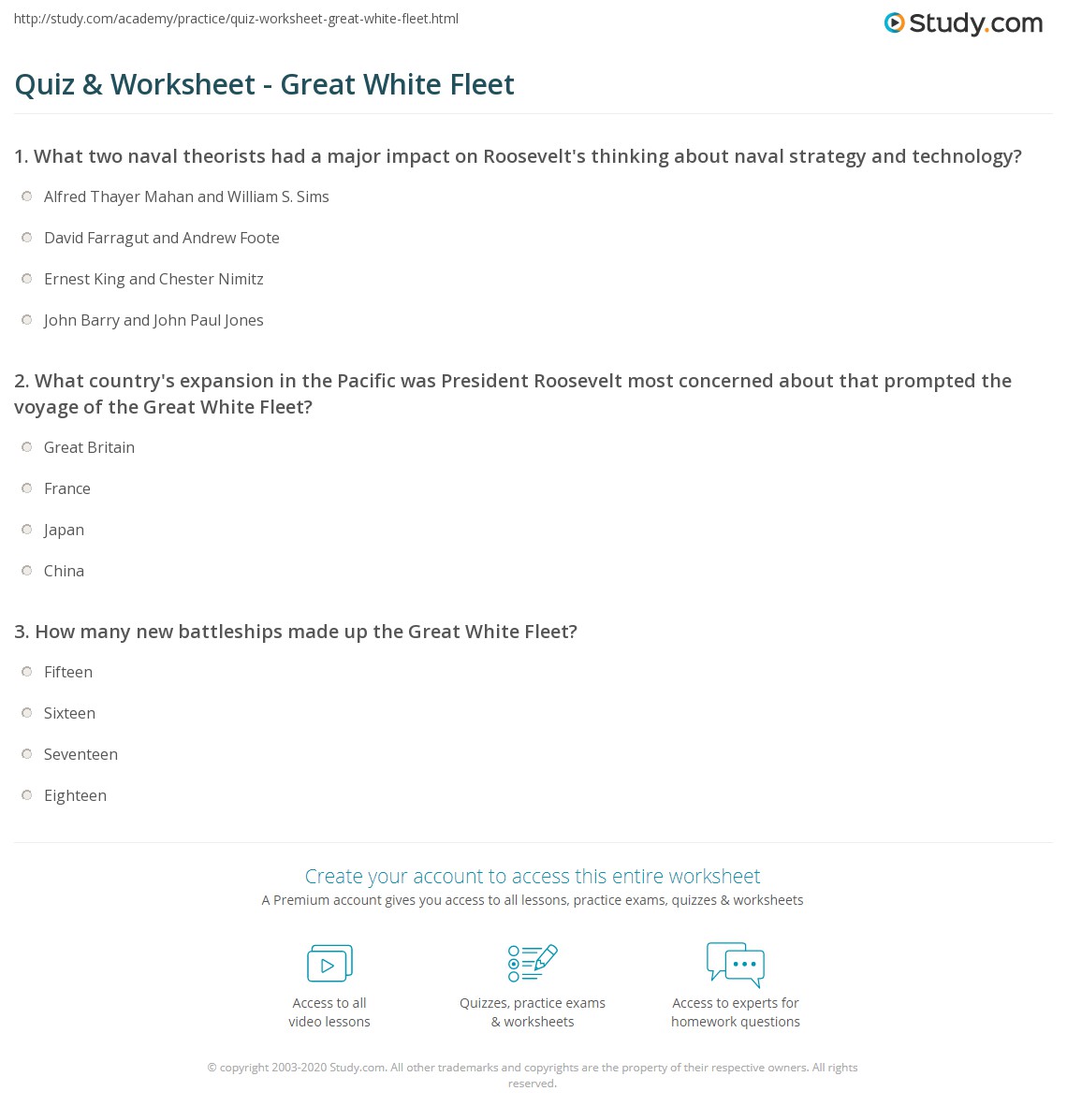 http://study.com/academy/practice/quiz-worksheet-great-white-fleet.html

Study.com

Quiz & Worksheet - Great White Fleet

1. What two naval theorists had a major impact on Roosevelt's thinking about naval strategy and technology?

Alfred Thayer Mahan and William S. Sims

David Farragut and Andrew Foote

Ernest King and Chester Nimitz

John Barry and John Paul Jones

2. What country's expansion in the Pacific was President Roosevelt most concerned about that prompted the voyage of the Great White Fleet?

Great Britain

France

Japan

China

3. How many new battleships made up the Great White Fleet?

Fifteen

Sixteen

Seventeen

Eighteen

Create your account to access this entire worksheet

A Premium account gives you access to all lessons, practice exams, quizzes & worksheets

Access to all video lessons

Quizzes, practice exams & worksheets

Access to experts for homework questions

© copyright 2003-2020 Study.com. All other trademarks and copyrights are the property of their respective owners. All rights reserved.